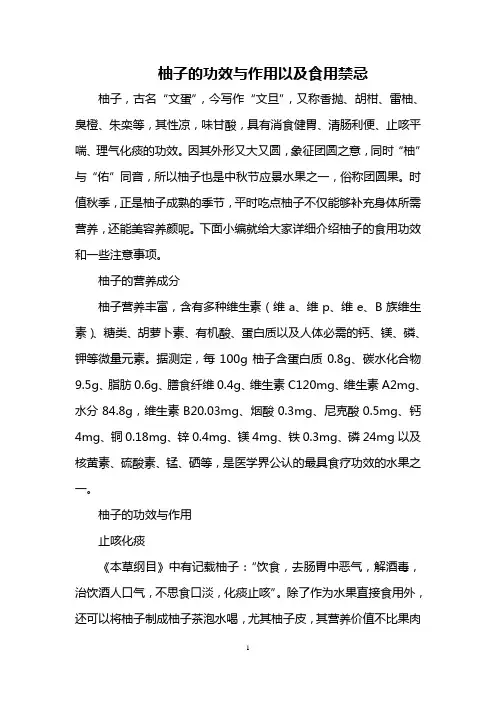 柚子的功效与作用以及食用禁忌

柚子，古名“文蛋”，今写作“文旦”，又称香抛、胡柑、雷柚、臭橙、朱栾等，其性凉，味甘酸，具有消食健胃、清肠利便、止咳平喘、理气化痰的功效。因其外形又大又圆，象征团圆之意，同时“柚”与“佑”同音，所以柚子也是中秋节应景水果之一，俗称团圆果。时值秋季，正是柚子成熟的季节，平时吃点柚子不仅能够补充身体所需营养，还能美容养颜呢。下面小编就给大家详细介绍柚子的食用功效和一些注意事项。

柚子的营养成分

柚子营养丰富，含有多种维生素（维 a、维 p、维 e、B 族维生素）、糖类、胡萝卜素、有机酸、蛋白质以及人体必需的钙、镁、磷、钾等微量元素。据测定，每 100g 柚子含蛋白质 0.8g、碳水化合物 9.5g、脂肪 0.6g、膳食纤维 0.4g、维生素 C120mg、维生素 A2mg、水分 84.8g，维生素 B20.03mg、烟酸 0.3mg、尼克酸 0.5mg、钙 4mg、铜 0.18mg、锌 0.4mg、镁 4mg、铁 0.3mg、磷 24mg 以及核黄素、硫酸素、锰、硒等，是医学界公认的最具食疗功效的水果之一。

柚子的功效与作用

止咳化痰

《本草纲目》中有记载柚子：“饮食，去肠胃中恶气，解酒毒，治饮酒人口气，不思食口淡，化痰止咳”。除了作为水果直接食用外，还可以将柚子制成柚子茶泡水喝，尤其柚子皮，其营养价值不比果肉

1